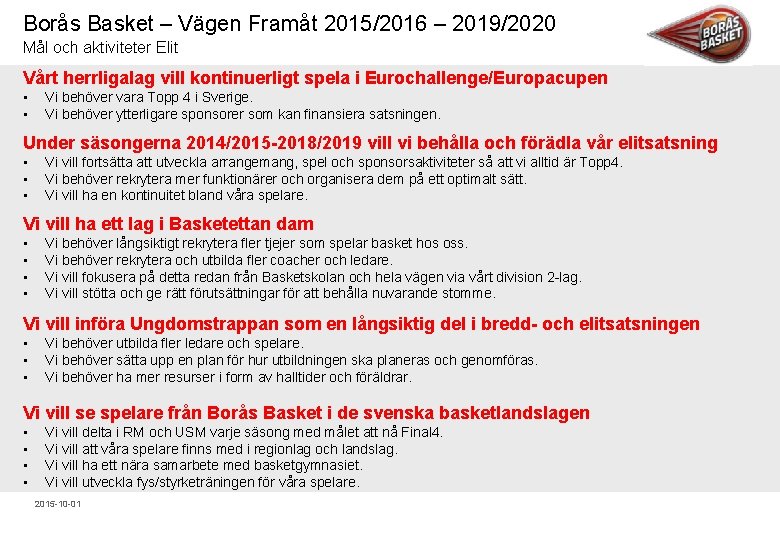 Borås Basket – Vägen Framåt 2015/2016 – 2019/2020
Mål och aktiviteter Elit

BORÅS BASKET

Vårt herrligalag vill kontinuerligt spela i Eurochallenge/Europacupen
▪ Vi behöver vara Topp 4 i Sverige.
▪ Vi behöver ytterligare sponsorer som kan finansiera satsningen.

Under säsongerna 2014/2015-2018/2019 vill vi behålla och förädla vår elitsatsning
▪ Vi vill fortsätta att utveckla arrangemang, spel och sponsorsaktiviteter så att vi alltid är Topp4.
▪ Vi behöver rekrytera mer funktionärer och organisera dem på ett optimalt sätt.
▪ Vi vill ha en kontinuitet bland våra spelare.

Vi vill ha ett lag i Basketettan dam
▪ Vi behöver långsiktigt rekrytera fler tjejer som spelar basket hos oss.
▪ Vi behöver rekrytera och utbilda fler coacher och ledare.
▪ Vi vill fokusera på detta redan från Basketskolan och hela vägen via vårt division 2-lag.
▪ Vi vill stötta och ge rätt förutsättningar för att behålla nuvarande stomme.

Vi vill införa Ungdomstrappan som en långsiktig del i bredd- och elitsatsningen
▪ Vi behöver utbilda fler ledare och spelare.
▪ Vi behöver sätta upp en plan för hur utbildningen ska planeras och genomföras.
▪ Vi behöver ha mer resurser i form av halltider och föräldrar.

Vi vill se spelare från Borås Basket i de svenska basketlandslagen
▪ Vi vill delta i RM och USM varje säsong med målet att nå Final4.
▪ Vi vill att våra spelare finns med i regionlag och landslag.
▪ Vi vill ha ett nära samarbete med basketgymnasiet.
▪ Vi vill utveckla fys/styrketräningen för våra spelare.

2015-10-01